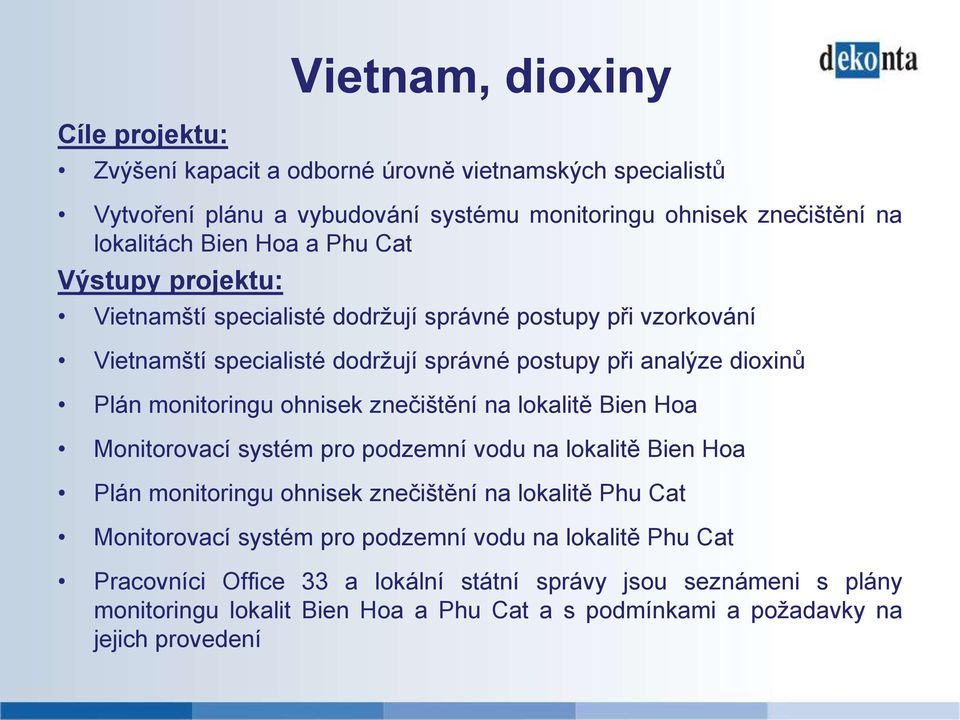 Vietnam, dioxiny

dekonta

Cíle projektu:

• Zvýšení kapacit a odborné úrovně vietnamských specialistů

• Vytvoření plánu a vybudování systému monitoringu ohnisek znečištění na lokalitách Bien Hoa a Phu Cat

Výstupy projektu:

• Vietnamští specialisté dodržují správné postupy při vzorkování

• Vietnamští specialisté dodržují správné postupy při analýze dioxinů

• Plán monitoringu ohnisek znečištění na lokalitě Bien Hoa

• Monitorovací systém pro podzemní vodu na lokalitě Bien Hoa

• Plán monitoringu ohnisek znečištění na lokalitě Phu Cat

• Monitorovací systém pro podzemní vodu na lokalitě Phu Cat

• Pracovníci Office 33 a lokální státní správy jsou seznámeni s plány monitoringu lokalit Bien Hoa a Phu Cat a s podmínkami a požadavky na jejich provedení